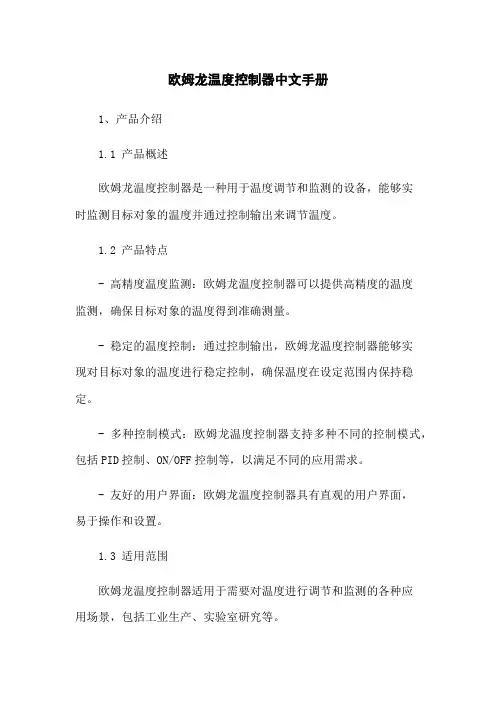 欧姆龙温度控制器中文手册

1、产品介绍

1.1 产品概述

欧姆龙温度控制器是一种用于温度调节和监测的设备，能够实时监测目标对象的温度并通过控制输出来调节温度。

1.2 产品特点

- 高精度温度监测：欧姆龙温度控制器可以提供高精度的温度监测，确保目标对象的温度得到准确测量。

- 稳定的温度控制：通过控制输出，欧姆龙温度控制器能够实现对目标对象的温度进行稳定控制，确保温度在设定范围内保持稳定。

- 多种控制模式：欧姆龙温度控制器支持多种不同的控制模式，包括PID控制、ON/OFF控制等，以满足不同的应用需求。

- 友好的用户界面：欧姆龙温度控制器具有直观的用户界面，易于操作和设置。

1.3 适用范围

欧姆龙温度控制器适用于需要对温度进行调节和监测的各种应用场景，包括工业生产、实验室研究等。